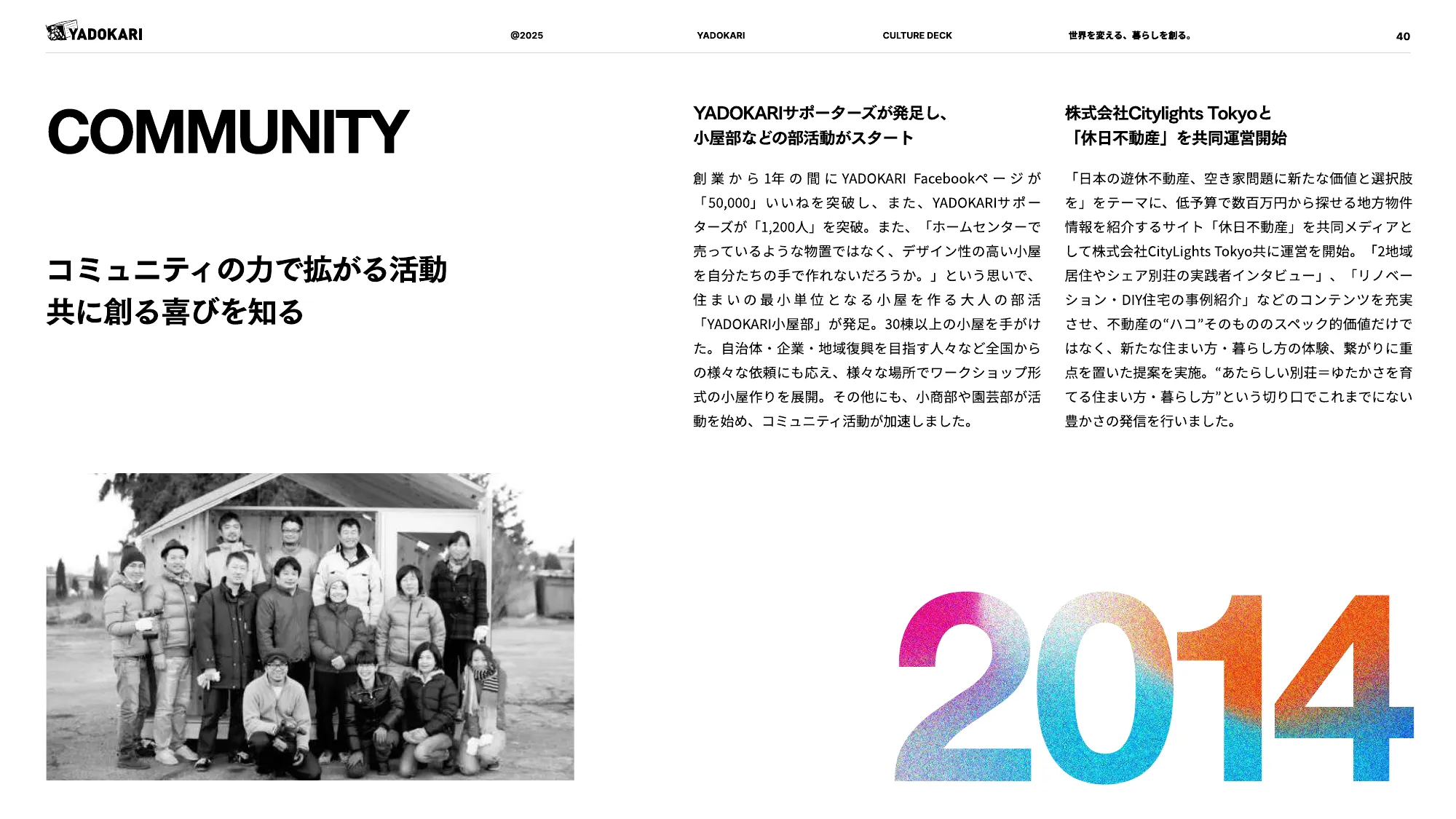 YADOKARI

@2025 YADOKARI CULTURE DECK 世界を変える、暮らしを創る。 40

COMMUNITY

コミュニティの力で拡がる活動
共に創る喜びを知る

YADOKARIサポーターズが発足し、
小屋部などの部活動がスタート

創業から1年の間にYADOKARI Facebookページが「50,000」いいねを突破し、また、YADOKARIサポーターズが「1,200人」を突破。また、「ホームセンターで売っているような物置ではなく、デザイン性の高い小屋を自分たちの手で作れないだろうか。」という思いで、住まいの最小単位となる小屋を作る大人の部活「YADOKARI小屋部」が発足。30棟以上の小屋を手がけた。自治体・企業・地域復興を目指す人々など全国からの様々な依頼にも応え、様々な場所でワークショップ形式の小屋作りを展開。その他にも、小商部や園芸部が活動を始め、コミュニティ活動が加速しました。

株式会社Citylights Tokyoと
「休日不動産」を共同運営開始

「日本の遊休不動産、空き家問題に新たな価値と選択肢を」をテーマに、低予算で数百万円から探せる地方物件情報を紹介するサイト「休日不動産」を共同メディアとして株式会社CityLights Tokyo共に運営を開始。「2地域居住やシェア別荘の実践者インタビュー」、「リノベーション・DIY住宅の事例紹介」などのコンテンツを充実させ、不動産の“ハコ”そのもののスペック的価値だけではなく、新たな住まい方・暮らし方の体験、繋がりに重点を置いた提案を実施。“あたらしい別荘＝ゆたかさを育てる住まい方・暮らし方”という切り口でこれまでにない豊かさの発信を行いました。

2014